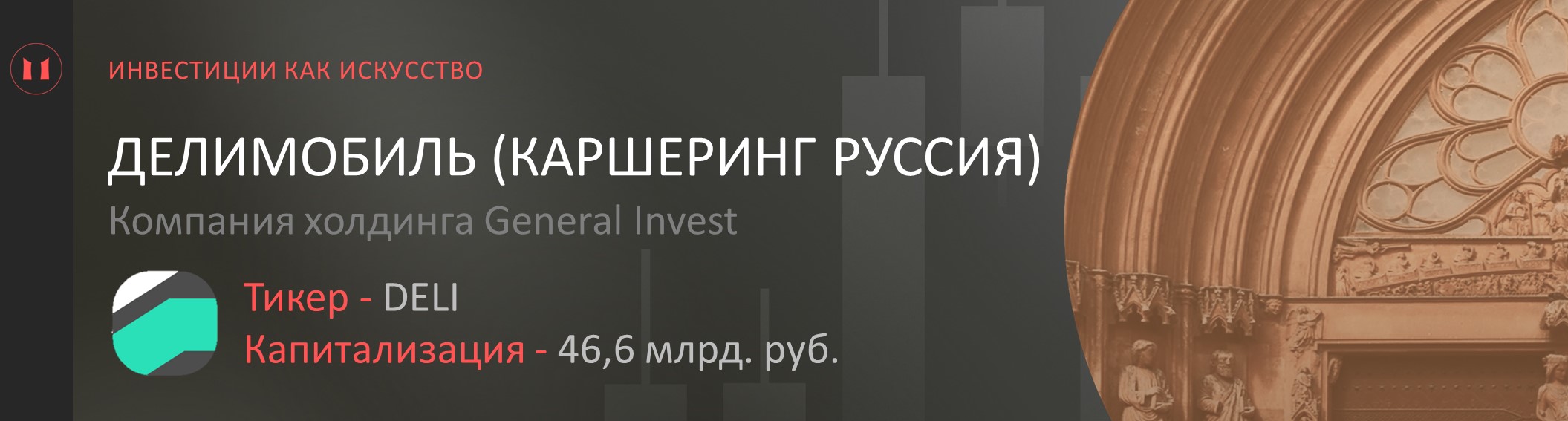 ИНВЕСТИЦИИ КАК ИСКУССТВО

ДЕЛИМОБИЛЬ (КАРШЕРИНГ РУССИЯ)

Компания холдинга General Invest

Тикер - DELI

Капитализация - 46,6 млрд. руб.